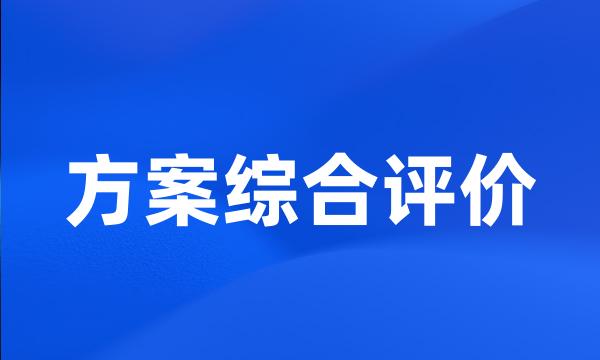 方案综合评价